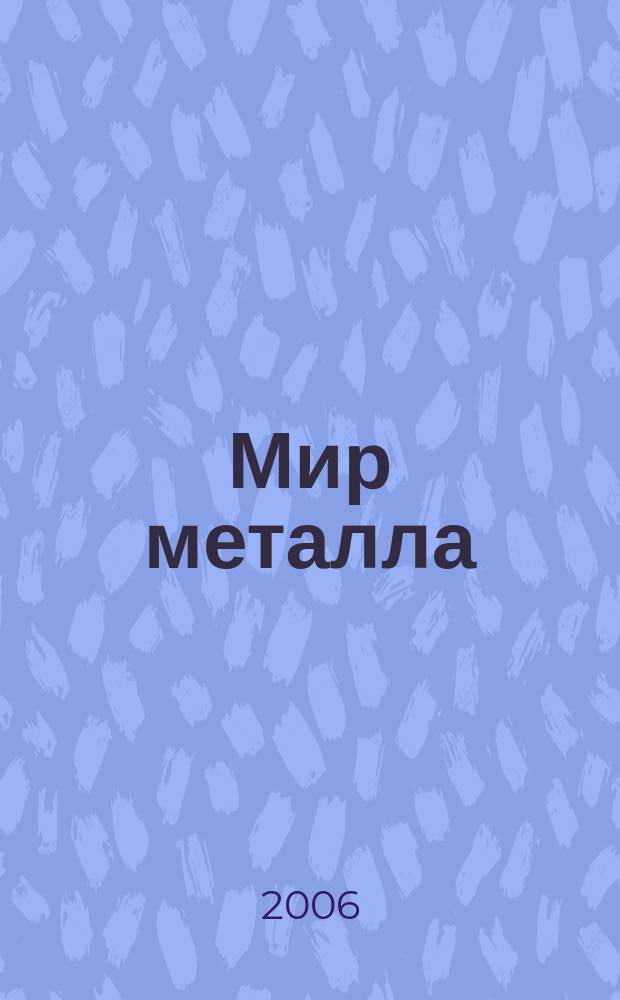 Мир металла

2006